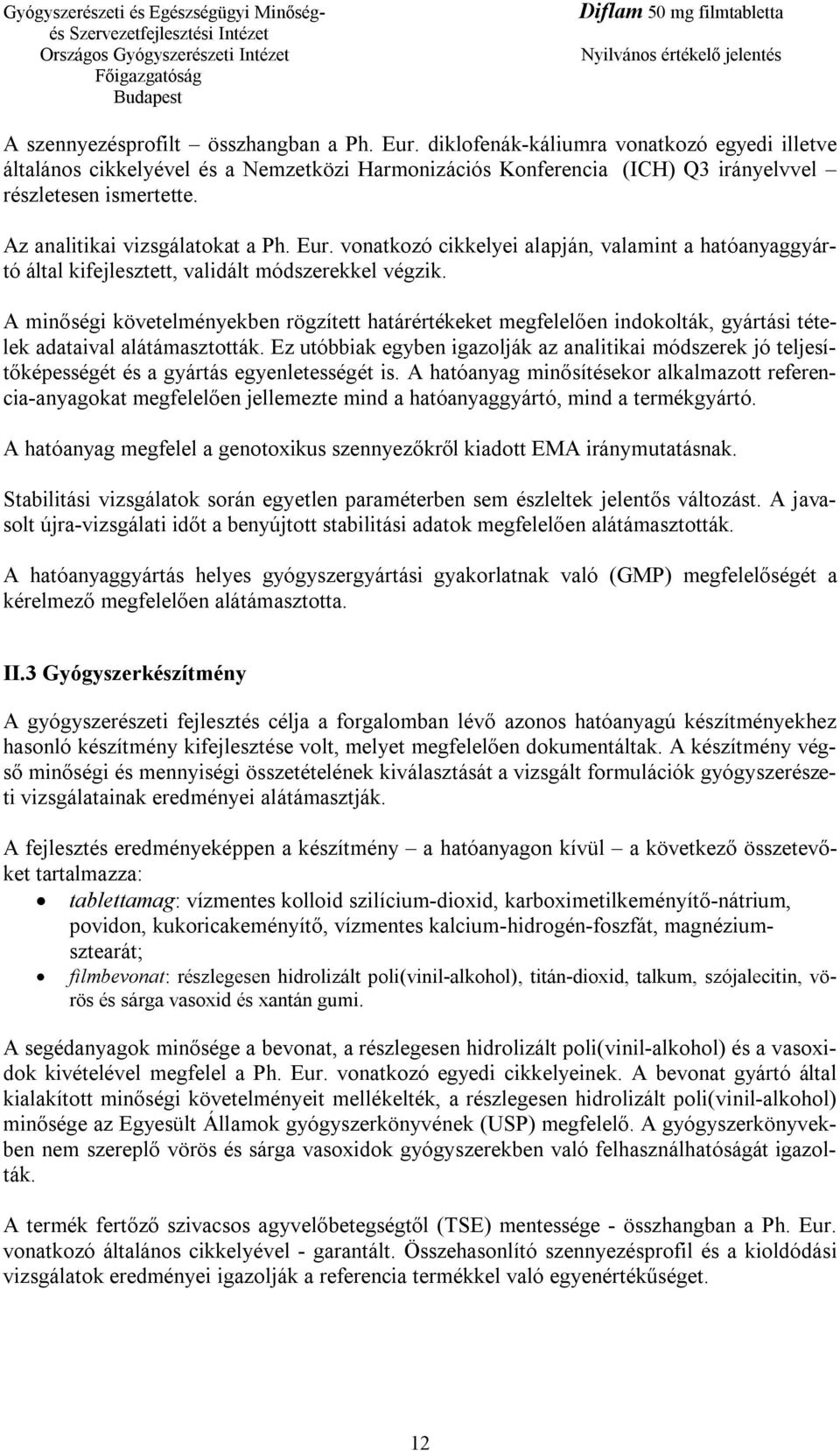 Gyógyszerészeti és Egészségügyi Minőség- és Szervezetfejlesztési Intézet
Országos Gyógyszerészeti Intézet
Főigazgatóság
Budapest

Diflam 50 mg filmtabletta
Nyilvános értékelő jelentés

A szennyezésprofilt – összhangban a Ph. Eur. diklofenák-káliumra vonatkozó egyedi illetve általános cikkelyével és a Nemzetközi Harmonizációs Konferencia (ICH) Q3 irányelvvel – részletesen ismertette.

Az analitikai vizsgálatokat a Ph. Eur. vonatkozó cikkelyei alapján, valamint a hatóanyaggyártó által kifejlesztett, validált módszerekkel végzik.

A minőségi követelményekben rögzített határértékeket megfelelően indokolták, gyártási tételek adataival alátámasztották. Ez utóbbiak egyben igazolják az analitikai módszerek jó teljesítőképességét és a gyártás egyenletességét is. A hatóanyag minősítésekor alkalmazott referencia-anyagokat megfelelően jellemezte mind a hatóanyaggyártó, mind a termékgyártó.

A hatóanyag megfelel a genotoxikus szennyezőkről kiadott EMA iránymutatásnak.

Stabilitási vizsgálatok során egyetlen paraméterben sem észleltek jelentős változást. A javasolt újra-vizsgálati időt a benyújtott stabilitási adatok megfelelően alátámasztották.

A hatóanyaggyártás helyes gyógyszergyártási gyakorlatnak való (GMP) megfelelőségét a kérelmező megfelelően alátámasztotta.

II.3 Gyógyszerkészítmény

A gyógyszerészeti fejlesztés célja a forgalomban lévő azonos hatóanyagú készítményekhez hasonló készítmény kifejlesztése volt, melyet megfelelően dokumentáltak. A készítmény végső minőségi és mennyiségi összetételének kiválasztását a vizsgált formulációk gyógyszerészeti vizsgálatainak eredményei alátámasztják.

A fejlesztés eredményeképpen a készítmény – a hatóanyagon kívül – a következő összetevőket tartalmazza:
• tablettamag: vízmentes kolloid szilícium-dioxid, karboximetilkeményítő-nátrium, povidon, kukoricakeményítő, vízmentes kalcium-hidrogén-foszfát, magnézium-sztearát;
• filmbevonat: részlegesen hidrolizált poli(vinil-alkohol), titán-dioxid, talkum, szójalecitin, vörös és sárga vasoxid és xantán gumi.

A segédanyagok minősége a bevonat, a részlegesen hidrolizált poli(vinil-alkohol) és a vasoxidok kivételével megfelel a Ph. Eur. vonatkozó egyedi cikkelyeinek. A bevonat gyártó által kialakított minőségi követelményeit mellékelték, a részlegesen hidrolizált poli(vinil-alkohol) minősége az Egyesült Államok gyógyszerkönyvének (USP) megfelelő. A gyógyszerkönyvekben nem szereplő vörös és sárga vasoxidok gyógyszerekben való felhasználhatóságát igazolták.

A termék fertőző szivacsos agyvelőbetegségtől (TSE) mentessége - összhangban a Ph. Eur. vonatkozó általános cikkelyével - garantált. Összehasonlító szennyezésprofil és a kioldódási vizsgálatok eredményei igazolják a referencia termékkel való egyenértékűséget.

12